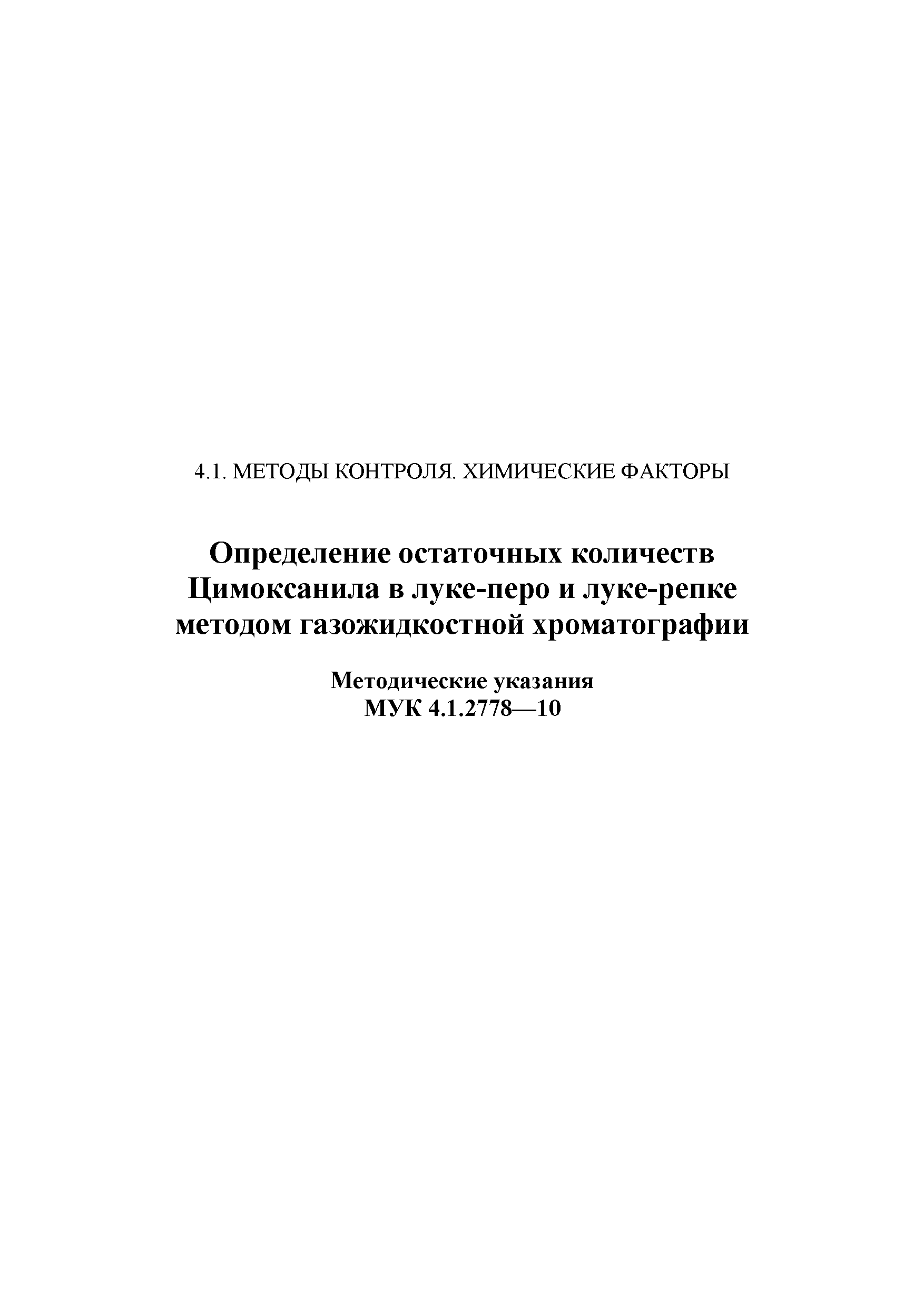 4.1. МЕТОДЫ КОНТРОЛЯ. ХИМИЧЕСКИЕ ФАКТОРЫ

Определение остаточных количеств Цимоксанила в луке-перо и луке-репке методом газожидкостной хроматографии

Методические указания
МУК 4.1.2778—10